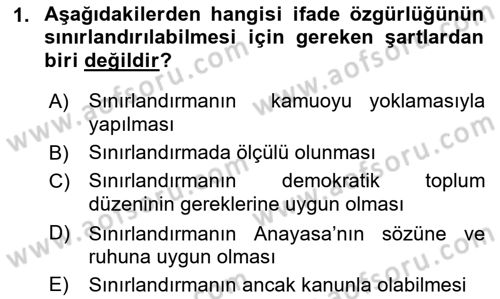 1. Aşağıdakilerden hangisi ifade özgürlüğünün sınırlandırılabilmesi için gereken şartlardan biri değildir?

A) Sınırlandırmanın kamuoyu yoklamasıyla yapılması
B) Sınırlandırmada ölçülü olunması
C) Sınırlandırmanın demokratik toplum düzeninin gereklerine uygun olması
D) Sınırlandırmanın Anayasa'nın sözüne ve ruhuna uygun olması
E) Sınırlandırmanın ancak kanunla olabilmesi

www.aofsoru.com